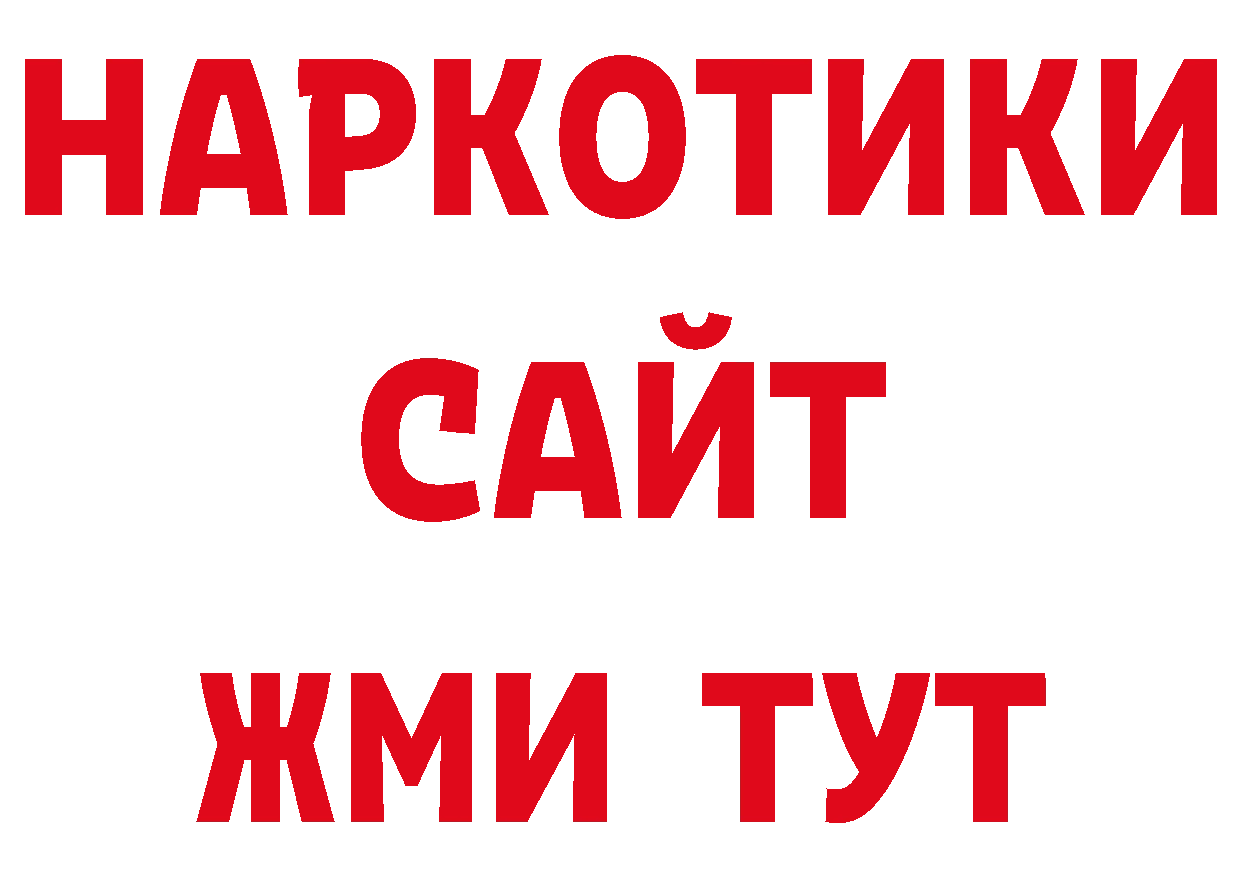 НАРКОТИКИ
САЙТ
ЖМИ ТУТ